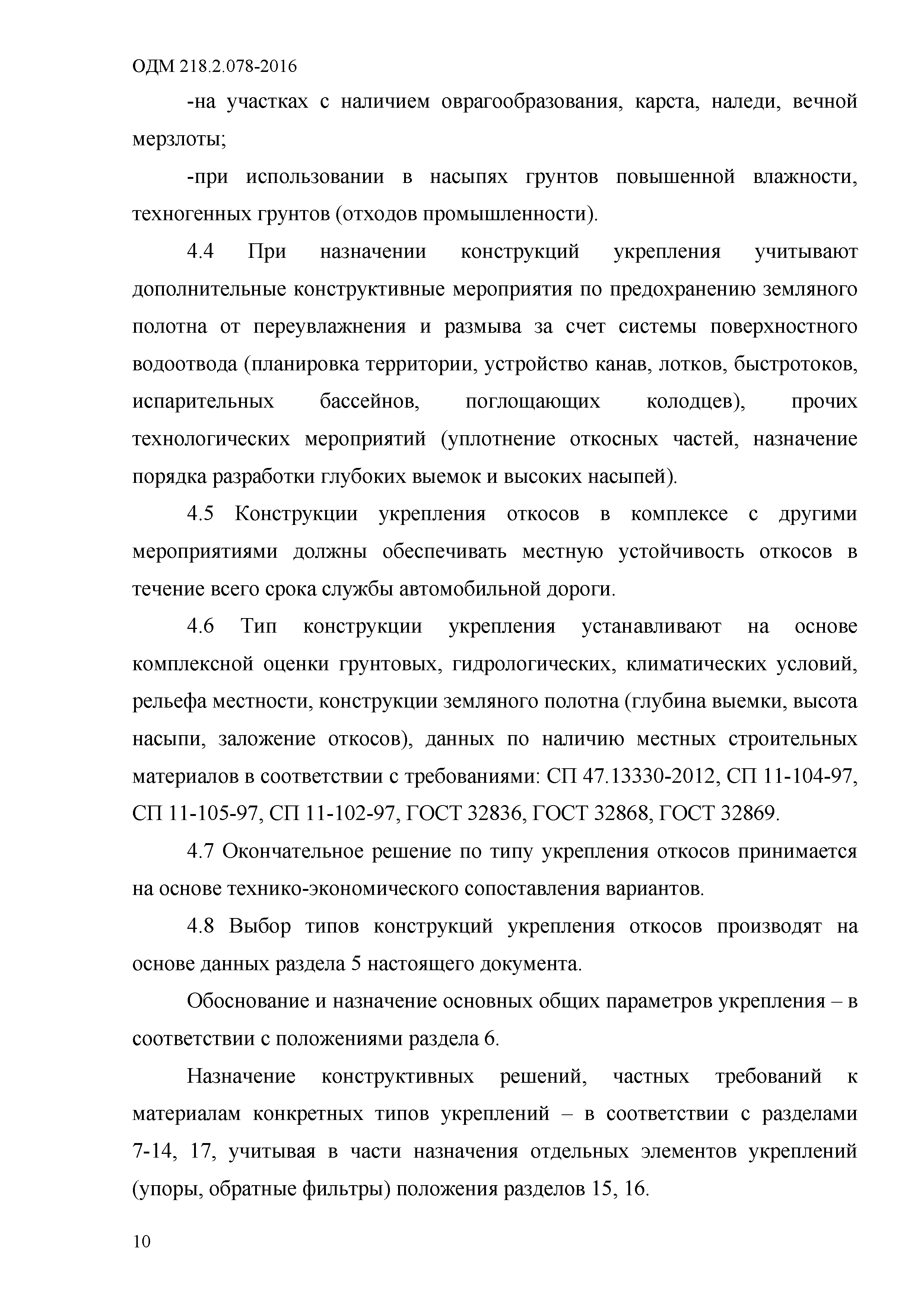 ОДМ 218.2.078-2016

-на участках с наличием оврагообразования, карста, наледи, вечной мерзлоты;

-при использовании в насыпях грунтов повышенной влажности, техногенных грунтов (отходов промышленности).

4.4 При назначении конструкций укрепления учитывают дополнительные конструктивные мероприятия по предохранению земляного полотна от переувлажнения и размыва за счет системы поверхностного водоотвода (планировка территории, устройство канав, лотков, быстротоков, испарительных бассейнов, поглощающих колодцев), прочих технологических мероприятий (уплотнение откосных частей, назначение порядка разработки глубоких выемок и высоких насыпей).

4.5 Конструкции укрепления откосов в комплексе с другими мероприятиями должны обеспечивать местную устойчивость откосов в течение всего срока службы автомобильной дороги.

4.6 Тип конструкции укрепления устанавливают на основе комплексной оценки грунтовых, гидрологических, климатических условий, рельефа местности, конструкции земляного полотна (глубина выемки, высота насыпи, заложение откосов), данных по наличию местных строительных материалов в соответствии с требованиями: СП 47.13330-2012, СП 11-104-97, СП 11-105-97, СП 11-102-97, ГОСТ 32836, ГОСТ 32868, ГОСТ 32869.

4.7 Окончательное решение по типу укрепления откосов принимается на основе технико-экономического сопоставления вариантов.

4.8 Выбор типов конструкций укрепления откосов производят на основе данных раздела 5 настоящего документа.

Обоснование и назначение основных общих параметров укрепления – в соответствии с положениями раздела 6.

Назначение конструктивных решений, частных требований к материалам конкретных типов укреплений – в соответствии с разделами 7-14, 17, учитывая в части назначения отдельных элементов укреплений (упоры, обратные фильтры) положения разделов 15, 16.

10